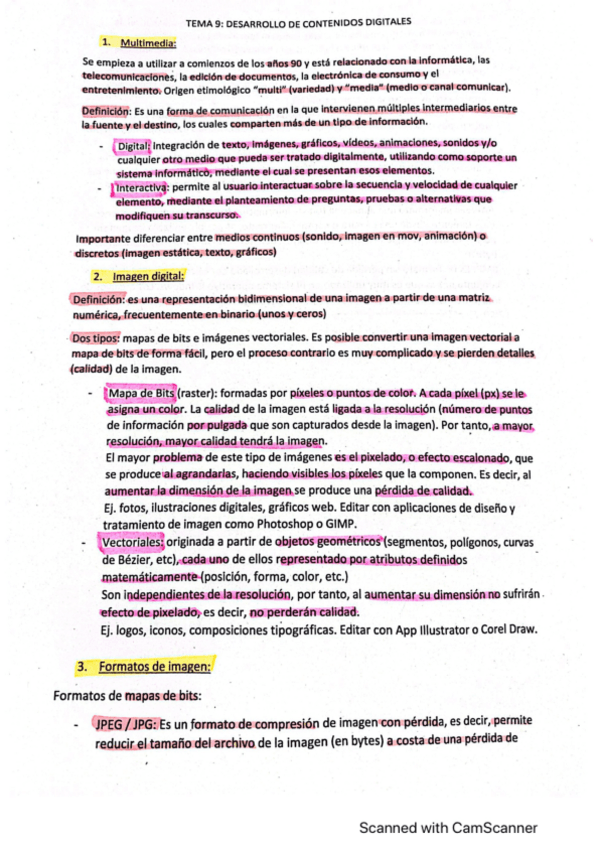 TEMA 9: DESARROLLO DE CONTENIDOS DIGITALES

1. Multimedia:

Se empieza a utilizar a comienzos de los años 90 y está relacionado con la informática, las telecomunicaciones, la edición de documentos, la electrónica de consumo y el entretenimiento. Origen etimológico "multi" (variedad) y "media" (medio o canal comunicar).

Definición: Es una forma de comunicación en la que intervienen múltiples intermediarios entre la fuente y el destino, los cuales comparten más de un tipo de información.

- Digital: integración de texto, imágenes, gráficos, vídeos, animaciones, sonidos y/o cualquier otro medio que pueda ser tratado digitalmente, utilizando como soporte un sistema informático, mediante el cual se presentan esos elementos.
- Interactiva: permite al usuario interactuar sobre la secuencia y velocidad de cualquier elemento, mediante el planteamiento de preguntas, pruebas o alternativas que modifiquen su transcurso.

Importante diferenciar entre medios continuos (sonido, imagen en mov, animación) o discretos (imagen estática, texto, gráficos)

2. Imagen digital:

Definición: es una representación bidimensional de una imagen a partir de una matriz numérica, frecuentemente en binario (unos y ceros)

Dos tipos: mapas de bits e imágenes vectoriales. Es posible convertir una imagen vectorial a mapa de bits de forma fácil, pero el proceso contrario es muy complicado y se pierden detalles (calidad) de la imagen.

- Mapa de Bits (raster): formadas por píxeles o puntos de color. A cada píxel (px) se le asigna un color. La calidad de la imagen está ligada a la resolución (número de puntos de información por pulgada que son capturados desde la imagen). Por tanto, a mayor resolución, mayor calidad tendrá la imagen.
El mayor problema de este tipo de imágenes es el pixelado, o efecto escalonado, que se produce al agrandarlas, haciendo visibles los píxeles que la componen. Es decir, al aumentar la dimensión de la imagen se produce una pérdida de calidad.
Ej. fotos, ilustraciones digitales, gráficos web. Editar con aplicaciones de diseño y tratamiento de imagen como Photoshop o GIMP.
- Vectoriales: originada a partir de objetos geométricos (segmentos, polígonos, curvas de Bézier, etc), cada uno de ellos representado por atributos definidos matemáticamente (posición, forma, color, etc.)
Son independientes de la resolución, por tanto, al aumentar su dimensión no sufrirán efecto de pixelado, es decir, no perderán calidad.
Ej. logos, iconos, composiciones tipográficas. Editar con App Illustrator o Corel Draw.

3. Formatos de imagen:

Formatos de mapas de bits:

- JPEG / JPG: Es un formato de compresión de imagen con pérdida, es decir, permite reducir el tamaño del archivo de la imagen (en bytes) a costa de una pérdida de

Scanned with CamScanner